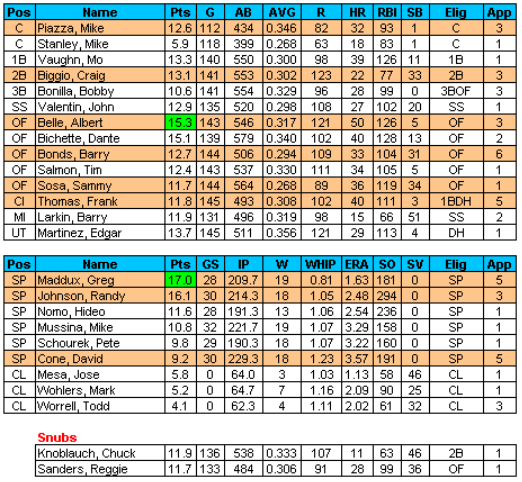 | Pos | Name | Pts | G | AB | AVG | R | HR | RBI | SB | Elig | App |
|---|---|---|---|---|---|---|---|---|---|---|---|
| C | Piazza, Mike | 12.6 | 112 | 434 | 0.346 | 82 | 32 | 93 | 1 | C | 3 |
| C | Stanley, Mike | 5.9 | 118 | 399 | 0.268 | 63 | 18 | 83 | 1 | C | 1 |
| 1B | Vaughn, Mo | 13.3 | 140 | 550 | 0.300 | 98 | 39 | 126 | 11 | 1B | 1 |
| 2B | Biggio, Craig | 13.1 | 141 | 553 | 0.302 | 123 | 22 | 77 | 33 | 2B | 3 |
| 3B | Bonilla, Bobby | 10.6 | 141 | 554 | 0.329 | 96 | 28 | 99 | 0 | 3BOF | 3 |
| SS | Valentin, John | 12.9 | 135 | 520 | 0.298 | 108 | 27 | 102 | 20 | SS | 1 |
| OF | Belle, Albert | 15.3 | 143 | 546 | 0.317 | 121 | 50 | 126 | 5 | OF | 3 |
| OF | Bichette, Dante | 15.1 | 139 | 579 | 0.340 | 102 | 40 | 128 | 13 | OF | 2 |
| OF | Bonds, Barry | 12.7 | 144 | 506 | 0.294 | 109 | 33 | 104 | 31 | OF | 6 |
| OF | Salmon, Tim | 12.4 | 143 | 537 | 0.330 | 111 | 34 | 105 | 5 | OF | 1 |
| OF | Sosa, Sammy | 11.7 | 144 | 564 | 0.268 | 89 | 36 | 119 | 34 | OF | 1 |
| CI | Thomas, Frank | 11.8 | 145 | 493 | 0.308 | 102 | 40 | 111 | 3 | 1BDH | 5 |
| MI | Larkin, Barry | 11.9 | 131 | 496 | 0.319 | 98 | 15 | 66 | 51 | SS | 2 |
| UT | Martinez, Edgar | 13.7 | 145 | 511 | 0.356 | 121 | 29 | 113 | 4 | DH | 1 |

| Pos | Name | Pts | GS | IP | W | WHIP | ERA | SO | SV | Elig | App |
|---|---|---|---|---|---|---|---|---|---|---|---|
| SP | Maddux, Greg | 17.0 | 28 | 209.7 | 19 | 0.81 | 1.63 | 181 | 0 | SP | 5 |
| SP | Johnson, Randy | 16.1 | 30 | 214.3 | 18 | 1.05 | 2.48 | 294 | 0 | SP | 3 |
| SP | Nomo, Hideo | 11.6 | 28 | 191.3 | 13 | 1.06 | 2.54 | 236 | 0 | SP | 1 |
| SP | Mussina, Mike | 10.8 | 32 | 221.7 | 19 | 1.07 | 3.29 | 158 | 0 | SP | 1 |
| SP | Schourek, Pete | 9.8 | 29 | 190.3 | 18 | 1.07 | 3.22 | 160 | 0 | SP | 1 |
| SP | Cone, David | 9.2 | 30 | 229.3 | 18 | 1.23 | 3.57 | 191 | 0 | SP | 5 |
| CL | Mesa, Jose | 5.8 | 0 | 64.0 | 3 | 1.03 | 1.13 | 58 | 46 | CL | 1 |
| CL | Wohlers, Mark | 5.2 | 0 | 64.7 | 7 | 1.16 | 2.09 | 90 | 25 | CL | 1 |
| CL | Worrell, Todd | 4.1 | 0 | 62.3 | 4 | 1.11 | 2.02 | 61 | 32 | CL | 3 |

Snubs

| Knoblauch, Chuck | 11.9 | 136 | 538 | 0.333 | 107 | 11 | 63 | 46 | 2B | 1 |
|---|---|---|---|---|---|---|---|---|---|---|
| Sanders, Reggie | 11.7 | 133 | 484 | 0.306 | 91 | 28 | 99 | 36 | OF | 1 |